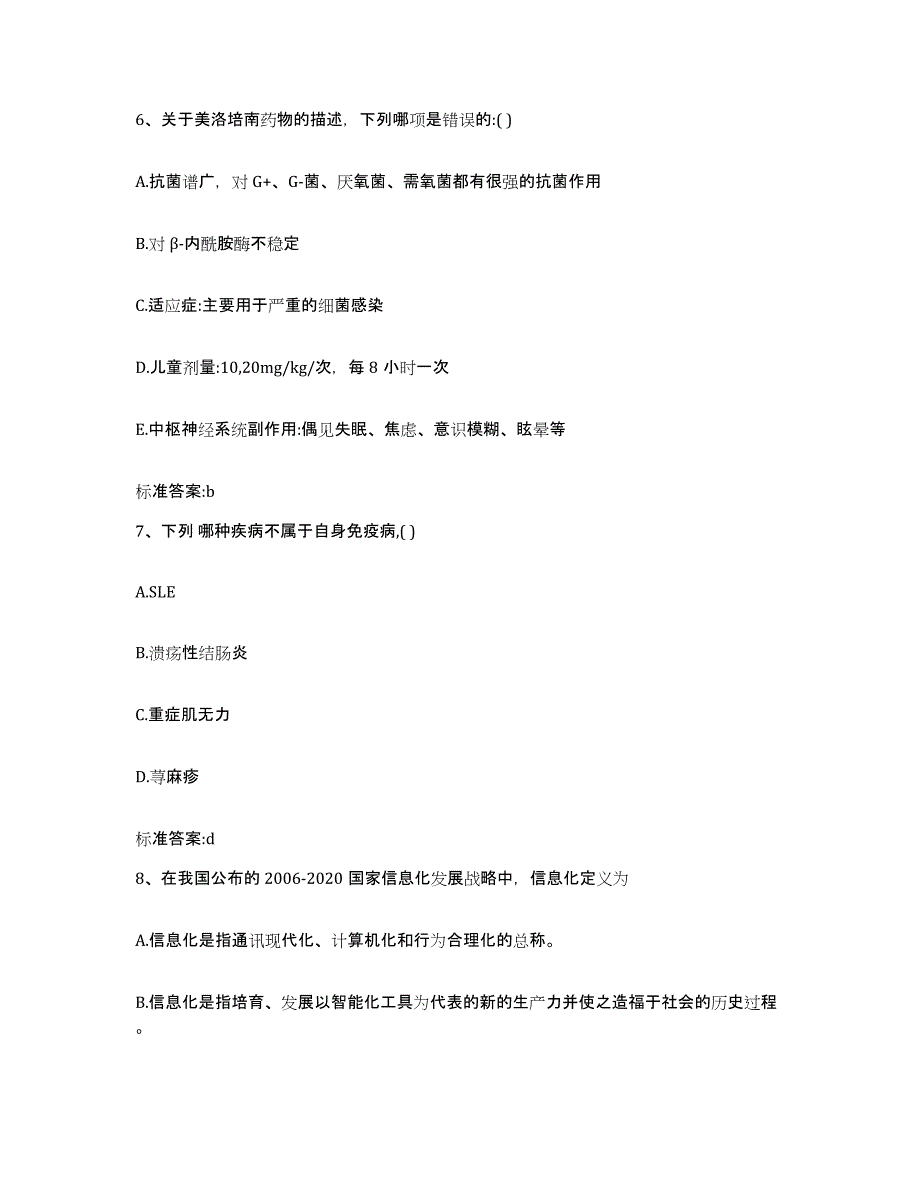 6、关于美洛培南药物的描述，下列哪项是错误的:( )

A.抗菌谱广，对 G+、G-菌、厌氧菌、需氧菌都有很强的抗菌作用

B.对 β-内酰胺酶不稳定

C.适应症:主要用于严重的细菌感染

D.儿童剂量:10,20mg/kg/次，每 8 小时一次

E.中枢神经系统副作用:偶见失眠、焦虑、意识模糊、眩晕等

标准答案:b

7、下列 哪种疾病不属于自身免疫病,( )

A.SLE

B.溃疡性结肠炎

C.重症肌无力

D.荨麻疹

标准答案:d

8、在我国公布的 2006-2020 国家信息化发展战略中，信息化定义为

A.信息化是指通讯现代化、计算机化和行为合理化的总称。

B.信息化是指培育、发展以智能化工具为代表的新的生产力并使之造福于社会的历史过程。